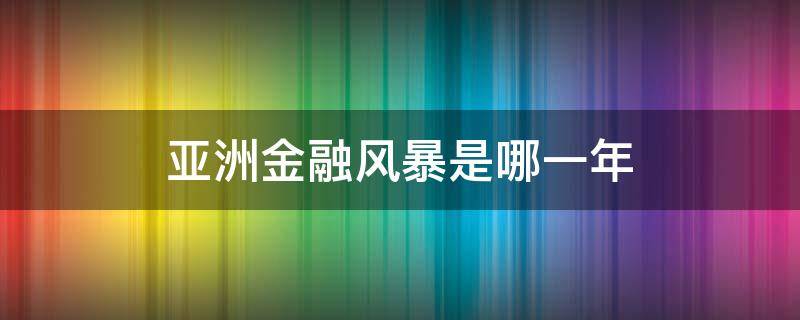 亚洲金融风暴是哪一年